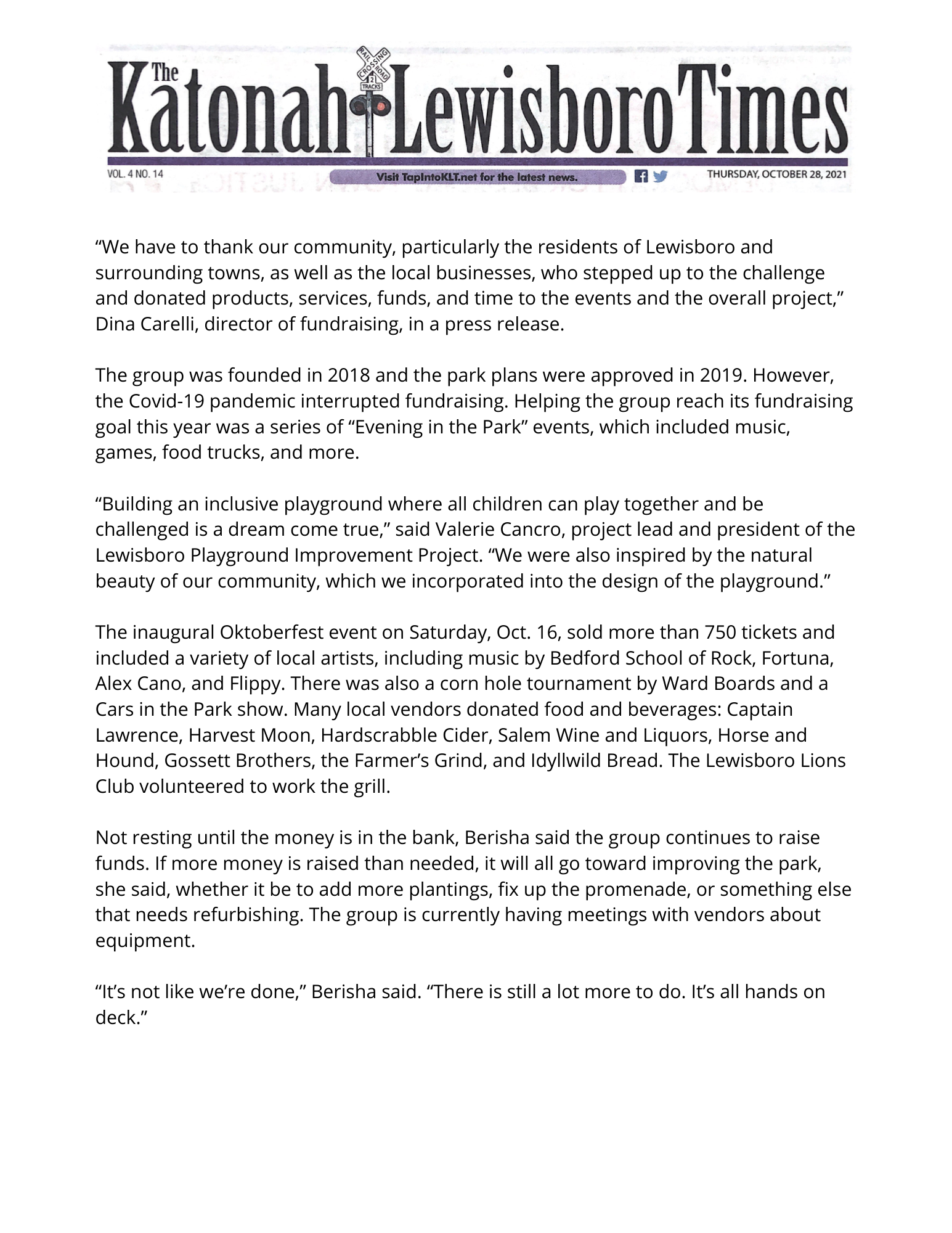 The Katonah Lewisboro Times

RAIL ROAD CROSSING 2 TRACKS

VOL. 4 NO. 14

Visit TapIntoKLT.net for the latest news.

THURSDAY, OCTOBER 28, 2021

“We have to thank our community, particularly the residents of Lewisboro and surrounding towns, as well as the local businesses, who stepped up to the challenge and donated products, services, funds, and time to the events and the overall project,” Dina Carelli, director of fundraising, in a press release.

The group was founded in 2018 and the park plans were approved in 2019. However, the Covid-19 pandemic interrupted fundraising. Helping the group reach its fundraising goal this year was a series of “Evening in the Park” events, which included music, games, food trucks, and more.

“Building an inclusive playground where all children can play together and be challenged is a dream come true,” said Valerie Cancro, project lead and president of the Lewisboro Playground Improvement Project. “We were also inspired by the natural beauty of our community, which we incorporated into the design of the playground.”

The inaugural Oktoberfest event on Saturday, Oct. 16, sold more than 750 tickets and included a variety of local artists, including music by Bedford School of Rock, Fortuna, Alex Cano, and Flippy. There was also a corn hole tournament by Ward Boards and a Cars in the Park show. Many local vendors donated food and beverages: Captain Lawrence, Harvest Moon, Hardscrabble Cider, Salem Wine and Liquors, Horse and Hound, Gossett Brothers, the Farmer’s Grind, and Idyllwild Bread. The Lewisboro Lions Club volunteered to work the grill.

Not resting until the money is in the bank, Berisha said the group continues to raise funds. If more money is raised than needed, it will all go toward improving the park, she said, whether it be to add more plantings, fix up the promenade, or something else that needs refurbishing. The group is currently having meetings with vendors about equipment.

“It’s not like we’re done,” Berisha said. “There is still a lot more to do. It’s all hands on deck.”